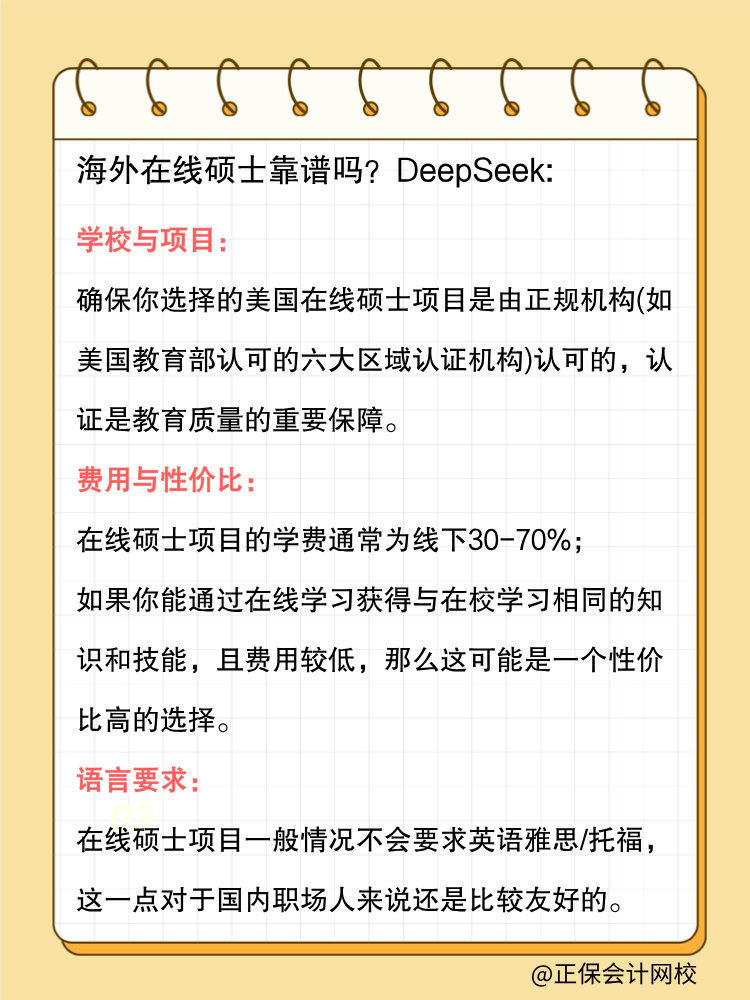 海外在线硕士靠谱吗？DeepSeek:

学校与项目：

确保你选择的美国在线硕士项目是由正规机构(如美国教育部认可的六大区域认证机构)认可的，认证是教育质量的重要保障。

费用与性价比：

在线硕士项目的学费通常为线下30-70%；

如果你能通过在线学习获得与在校学习相同的知识和技能，且费用较低，那么这可能是一个性价比高的选择。

语言要求：

在线硕士项目一般情况不会要求英语雅思/托福，这一点对于国内职场人来说还是比较友好的。

@正保会计网校